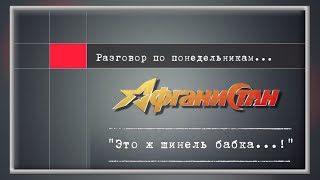 Разговор по понедельникам...

АфганиСтан

"Это ж шинель бабка...!"